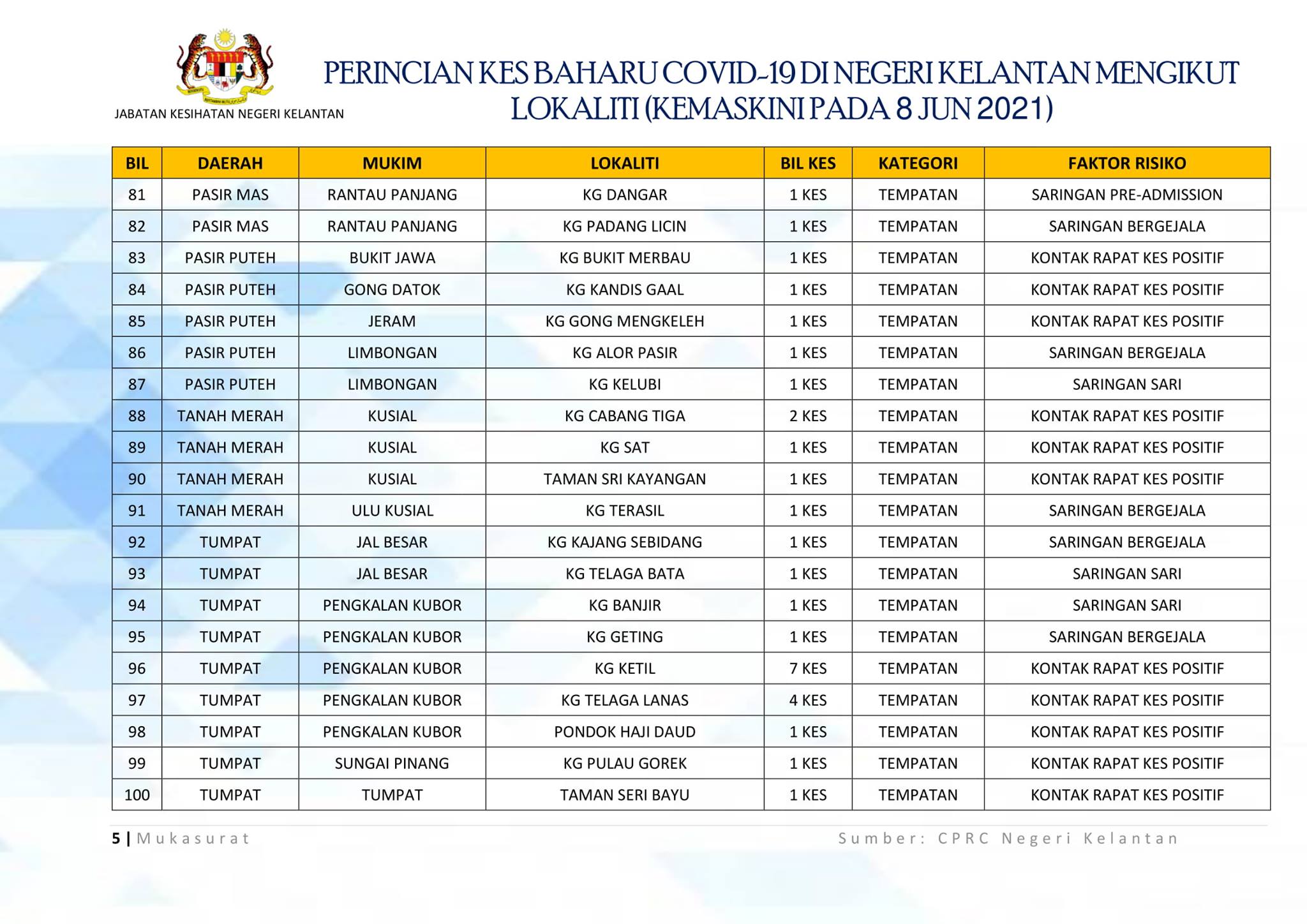 JABATAN KESIHATAN NEGERI KELANTAN

PERINCIAN KES BAHARU COVID-19 DI NEGERI KELANTAN MENGIKUT LOKALITI (KEMASKINI PADA 8 JUN 2021)

| BIL | DAERAH | MUKIM | LOKALITI | BIL KES | KATEGORI | FAKTOR RISIKO |
|---|---|---|---|---|---|---|
| 81 | PASIR MAS | RANTAU PANJANG | KG DANGAR | 1 KES | TEMPATAN | SARINGAN PRE-ADMISSION |
| 82 | PASIR MAS | RANTAU PANJANG | KG PADANG LICIN | 1 KES | TEMPATAN | SARINGAN BERGEJALA |
| 83 | PASIR PUTEH | BUKIT JAWA | KG BUKIT MERBAU | 1 KES | TEMPATAN | KONTAK RAPAT KES POSITIF |
| 84 | PASIR PUTEH | GONG DATOK | KG KANDIS GAAL | 1 KES | TEMPATAN | KONTAK RAPAT KES POSITIF |
| 85 | PASIR PUTEH | JERAM | KG GONG MENGKELEH | 1 KES | TEMPATAN | KONTAK RAPAT KES POSITIF |
| 86 | PASIR PUTEH | LIMBONGAN | KG ALOR PASIR | 1 KES | TEMPATAN | SARINGAN BERGEJALA |
| 87 | PASIR PUTEH | LIMBONGAN | KG KELUBI | 1 KES | TEMPATAN | SARINGAN SARI |
| 88 | TANAH MERAH | KUSIAL | KG CABANG TIGA | 2 KES | TEMPATAN | KONTAK RAPAT KES POSITIF |
| 89 | TANAH MERAH | KUSIAL | KG SAT | 1 KES | TEMPATAN | KONTAK RAPAT KES POSITIF |
| 90 | TANAH MERAH | KUSIAL | TAMAN SRI KAYANGAN | 1 KES | TEMPATAN | KONTAK RAPAT KES POSITIF |
| 91 | TANAH MERAH | ULU KUSIAL | KG TERASIL | 1 KES | TEMPATAN | SARINGAN BERGEJALA |
| 92 | TUMPAT | JAL BESAR | KG KAJANG SEBIDANG | 1 KES | TEMPATAN | SARINGAN BERGEJALA |
| 93 | TUMPAT | JAL BESAR | KG TELAGA BATA | 1 KES | TEMPATAN | SARINGAN SARI |
| 94 | TUMPAT | PENGKALAN KUBOR | KG BANJIR | 1 KES | TEMPATAN | SARINGAN SARI |
| 95 | TUMPAT | PENGKALAN KUBOR | KG GETING | 1 KES | TEMPATAN | SARINGAN BERGEJALA |
| 96 | TUMPAT | PENGKALAN KUBOR | KG KETIL | 7 KES | TEMPATAN | KONTAK RAPAT KES POSITIF |
| 97 | TUMPAT | PENGKALAN KUBOR | KG TELAGA LANAS | 4 KES | TEMPATAN | KONTAK RAPAT KES POSITIF |
| 98 | TUMPAT | PENGKALAN KUBOR | PONDOK HAJI DAUD | 1 KES | TEMPATAN | KONTAK RAPAT KES POSITIF |
| 99 | TUMPAT | SUNGAI PINANG | KG PULAU GOREK | 1 KES | TEMPATAN | KONTAK RAPAT KES POSITIF |
| 100 | TUMPAT | TUMPAT | TAMAN SERI BAYU | 1 KES | TEMPATAN | KONTAK RAPAT KES POSITIF |

5 | Mukasurat

Sumber: CPRC Negeri Kelantan